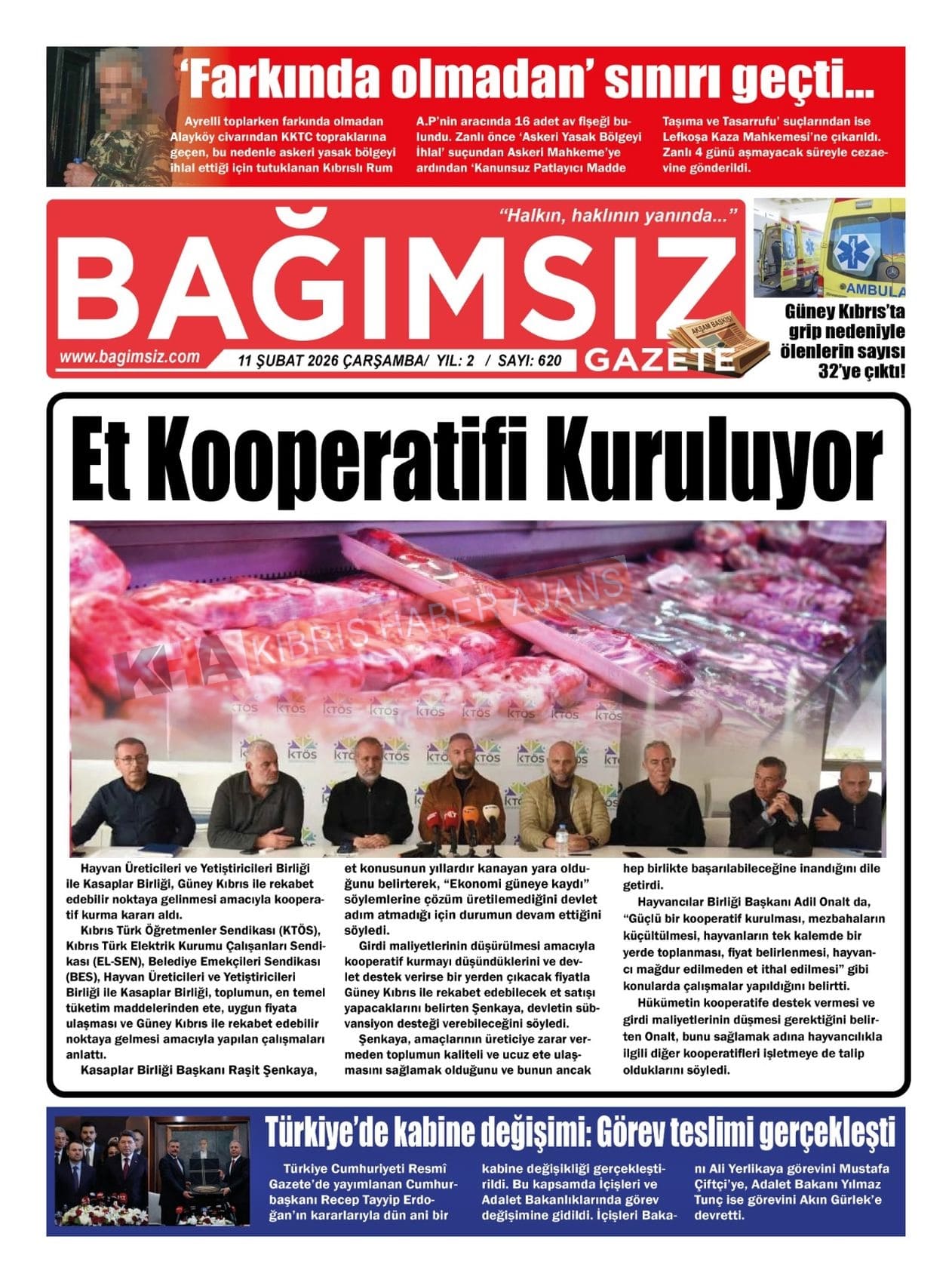 ‘Farkında olmadan’ sınırı geçti...

Ayrelli toplarken farkında olmadan Alayköy civarından KKTC topraklarına geçen, bu nedenle askeri yasak bölgeyi ihlal ettiği için tutuklanan Kıbrıslı Rum A.P’nin aracında 16 adet av fişeği bulundu. Zanlı önce ‘Askeri Yasak Bölgeyi İhlal’ suçundan Askeri Mahkeme’ye ardından ‘Kanunsuz Patlayıcı Madde Taşıma ve Tasarrufu’ suçlarından ise Lefkoşa Kaza Mahkemesi’ne çıkarıldı. Zanlı 4 günü aşmayacak süreyle cezaevine gönderildi.

“Halkın, haklının yanında...”

BAĞIMSIZ

GAZETE

AKŞAM BASKISI

www.bagimsiz.com

11 ŞUBAT 2026 ÇARŞAMBA/ YIL: 2 / SAYI: 620

AMBULA

Güney Kıbrıs’ta grip nedeniyle ölenlerin sayısı 32’ye çıktı!

Et Kooperatifi Kuruluyor

KHA KIBRIS HABER AJANS

KTÖS

Hayvan Üreticileri ve Yetiştiricileri Birliği ile Kasaplar Birliği, Güney Kıbrıs ile rekabet edebilir noktaya gelinmesi amacıyla kooperatif kurma kararı aldı.

Kıbrıs Türk Öğretmenler Sendikası (KTÖS), Kıbrıs Türk Elektrik Kurumu Çalışanları Sendikası (EL-SEN), Belediye Emekçileri Sendikası (BES), Hayvan Üreticileri ve Yetiştiricileri Birliği ile Kasaplar Birliği, toplumun, en temel tüketim maddelerinden ete, uygun fiyata ulaşması ve Güney Kıbrıs ile rekabet edebilir noktaya gelmesi amacıyla yapılan çalışmaları anlattı.

Kasaplar Birliği Başkanı Raşit Şenkaya, et konusunun yıllardır kanayan yara olduğunu belirterek, “Ekonomi güneye kaydı” söylemlerine çözüm üretilemediğini devlet adım atmadığı için durumun devam ettiğini söyledi.

Girdi maliyetlerinin düşürülmesi amacıyla kooperatif kurmayı düşündüklerini ve devlet destek verirse bir yerden çıkacak fiyatla Güney Kıbrıs ile rekabet edebilecek et satışı yapacaklarını belirten Şenkaya, devletin sübvansiyon desteği verebileceğini söyledi.

Şenkaya, amaçlarının üreticiye zarar vermeden toplumun kaliteli ve ucuz ete ulaşmasını sağlamak olduğunu ve bunun ancak hep birlikte başarılabileceğine inandığını dile getirdi.

Hayvancılar Birliği Başkanı Adil Onalt da, “Güçlü bir kooperatif kurulması, mezbahaların küçültülmesi, hayvanların tek kalemde bir yerde toplanması, fiyat belirlenmesi, hayvancı mağdur edilmeden et ithal edilmesi” gibi konularda çalışmalar yapıldığını belirtti.

Hükümetin kooperatife destek vermesi ve girdi maliyetlerinin düşmesi gerektiğini belirten Onalt, bunu sağlamak adına hayvancılıkla ilgili diğer kooperatifleri işletmeye de talip olduklarını söyledi.

Türkiye’de kabine değişimi: Görev teslimi gerçekleşti

Türkiye Cumhuriyeti Resmî Gazete’de yayımlanan Cumhurbaşkanı Recep Tayyip Erdoğan’ın kararlarıyla dün ani bir kabine değişikliği gerçekleştirildi. Bu kapsamda İçişleri ve Adalet Bakanlıklarında görev değişimine gidildi. İçişleri Bakanı Ali Yerlikaya görevini Mustafa Çiftçi’ye, Adalet Bakanı Yılmaz Tunç ise görevini Akın Gürlek’e devretti.